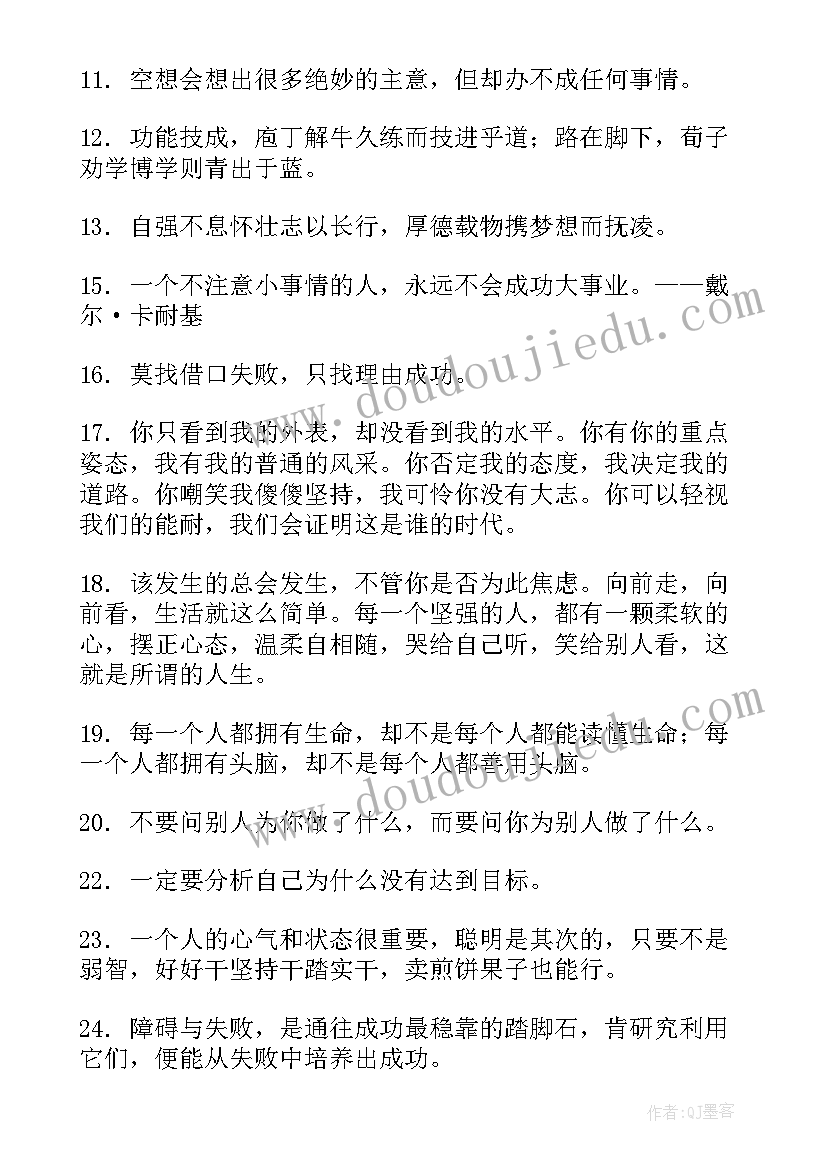 11. 空想会想出很多绝妙的主意，但却办不成任何事情。

12. 功能技成，庖丁解牛久练而技进乎道；路在脚下，荀子劝学博学则青出于蓝。

13. 自强不息怀壮志以长行，厚德载物携梦想而抚凌。

15. 一个不注意小事情的人，永远不会成功大事业。——戴尔·卡耐基

16. 莫找借口失败，只找理由成功。

17. 你只看到我的外表，却没看到我的水平。你有你的重点姿态，我有我的普通的风采。你否定我的态度，我决定我的道路。你嘲笑我傻傻坚持，我可怜你没有大志。你可以轻视我们的能耐，我们会证明这是谁的时代。

18. 该发生的总会发生，不管你是否为此焦虑。向前走，向前看，生活就这么简单。每一个坚强的人，都有一颗柔软的心，摆正心态，温柔自相随，哭给自己听，笑给别人看，这就是所谓的人生。

19. 每一个人都拥有生命，却不是每个人都能读懂生命；每一个人都拥有头脑，却不是每个人都善用头脑。

20. 不要问别人为你做了什么，而要问你为别人做了什么。

22. 一定要分析自己为什么没有达到目标。

23. 一个人的心气和状态很重要，聪明是其次的，只要不是弱智，好好干坚持干踏实干，卖煎饼果子也能行。

24. 障碍与失败，是通往成功最稳靠的踏脚石，肯研究利用它们，便能从失败中培养出成功。

www.doudoujiedu.com

www.doudoujiedu.com

作者:QJ墨客